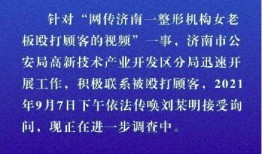 针对“网传济南一整形机构女老板殴打顾客的视频”一事，济南市公安局高新技术产业开发区分局迅速开展工作，积极联系被殴打顾客，2021年9月7日下午依法传唤刘某明接受询问，现正在进一步调查中。